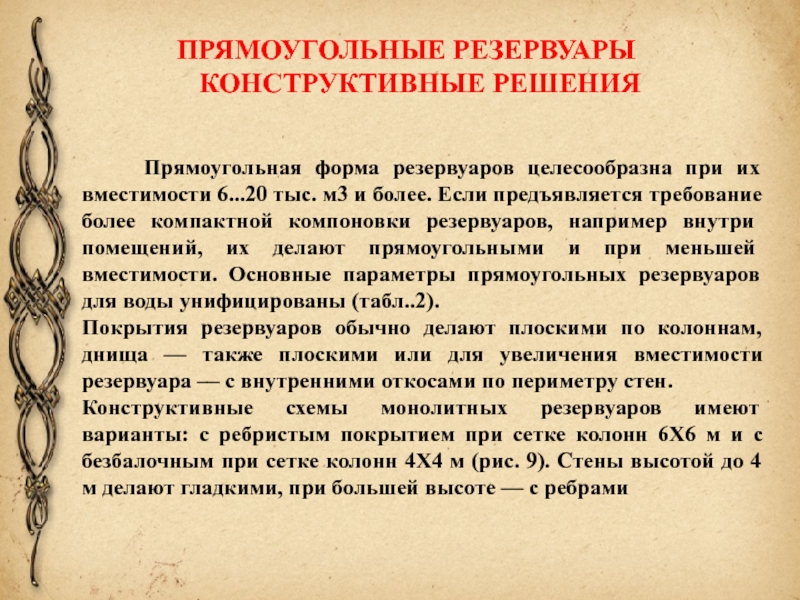 ПРЯМОУГОЛЬНЫЕ РЕЗЕРВУАРЫ
КОНСТРУКТИВНЫЕ РЕШЕНИЯ

Прямоугольная форма резервуаров целесообразна при их вместимости 6...20 тыс. м3 и более. Если предъявляется требование более компактной компоновки резервуаров, например внутри помещений, их делают прямоугольными и при меньшей вместимости. Основные параметры прямоугольных резервуаров для воды унифицированы (табл..2).
Покрытия резервуаров обычно делают плоскими по колоннам, днища — также плоскими или для увеличения вместимости резервуара — с внутренними откосами по периметру стен.
Конструктивные схемы монолитных резервуаров имеют варианты: с ребристым покрытием при сетке колонн 6Х6 м и с безбалочным при сетке колонн 4Х4 м (рис. 9). Стены высотой до 4 м делают гладкими, при большей высоте — с ребрами